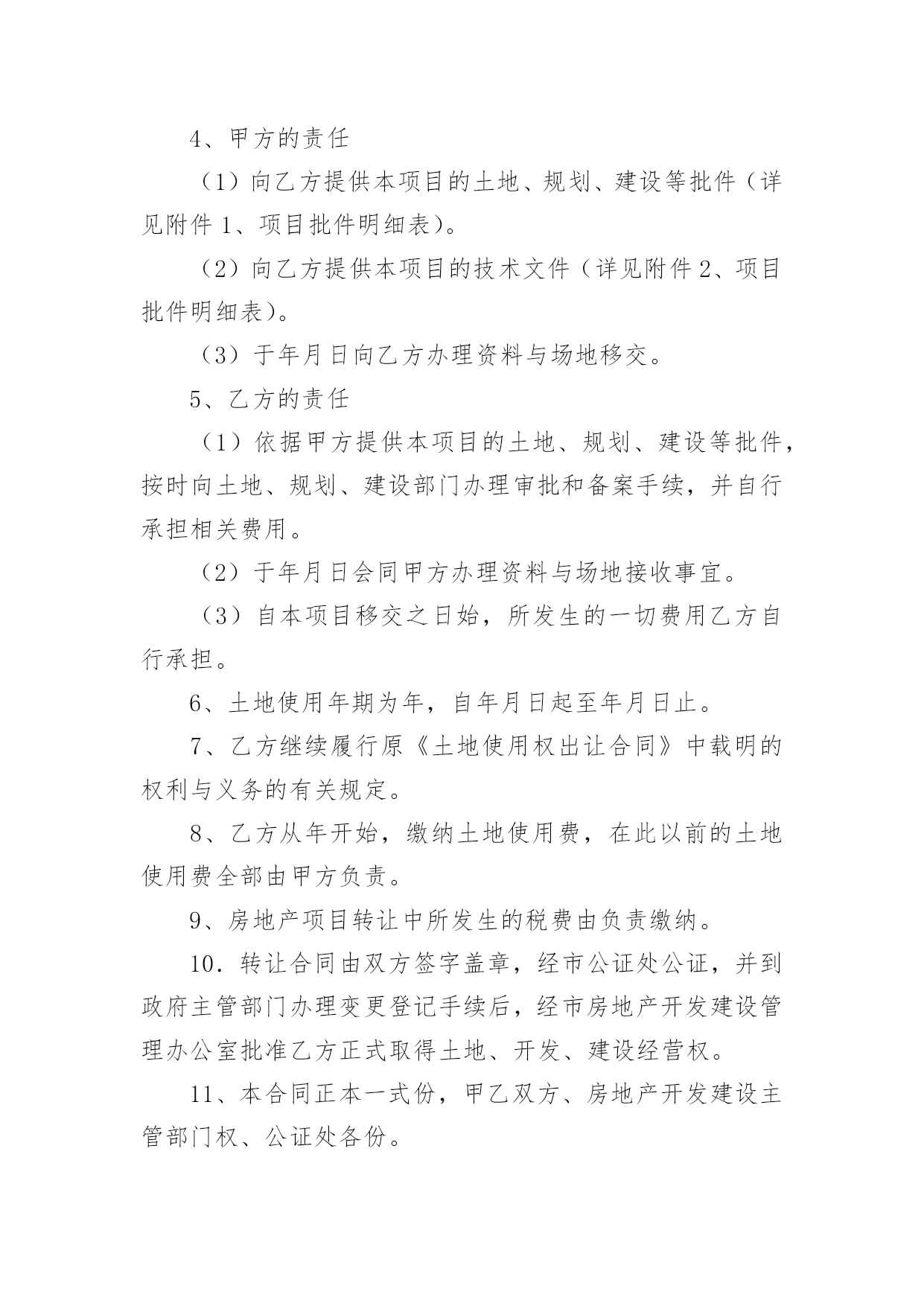 4、甲方的责任

（1）向乙方提供本项目的土地、规划、建设等批件（详见附件 1、项目批件明细表）。

（2）向乙方提供本项目的技术文件（详见附件 2、项目批件明细表）。

（3）于年月日向乙方办理资料与场地移交。

5、乙方的责任

（1）依据甲方提供本项目的土地、规划、建设等批件，按时向土地、规划、建设部门办理审批和备案手续，并自行承担相关费用。

（2）于年月日会同甲方办理资料与场地接收事宜。

（3）自本项目移交之日始，所发生的一切费用乙方自行承担。

6、土地使用年期为年，自年月日起至年月日止。

7、乙方继续履行原《土地使用权出让合同》中载明的权利与义务的有关规定。

8、乙方从年开始，缴纳土地使用费，在此以前的土地使用费全部由甲方负责。

9、房地产项目转让中所发生的税费由负责缴纳。

10．转让合同由双方签字盖章，经市公证处公证，并到政府主管部门办理变更登记手续后，经市房地产开发建设管理办公室批准乙方正式取得土地、开发、建设经营权。

11、本合同正本一式份，甲乙双方、房地产开发建设主管部门权、公证处各份。